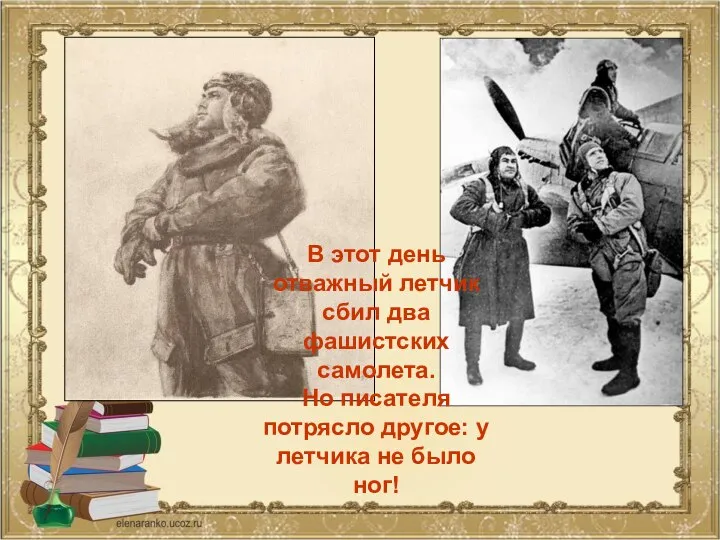 В этот день отважный летчик сбил два фашистских самолета. Но писателя потрясло другое: у летчика не было ног!

elenaranko.ucoz.ru